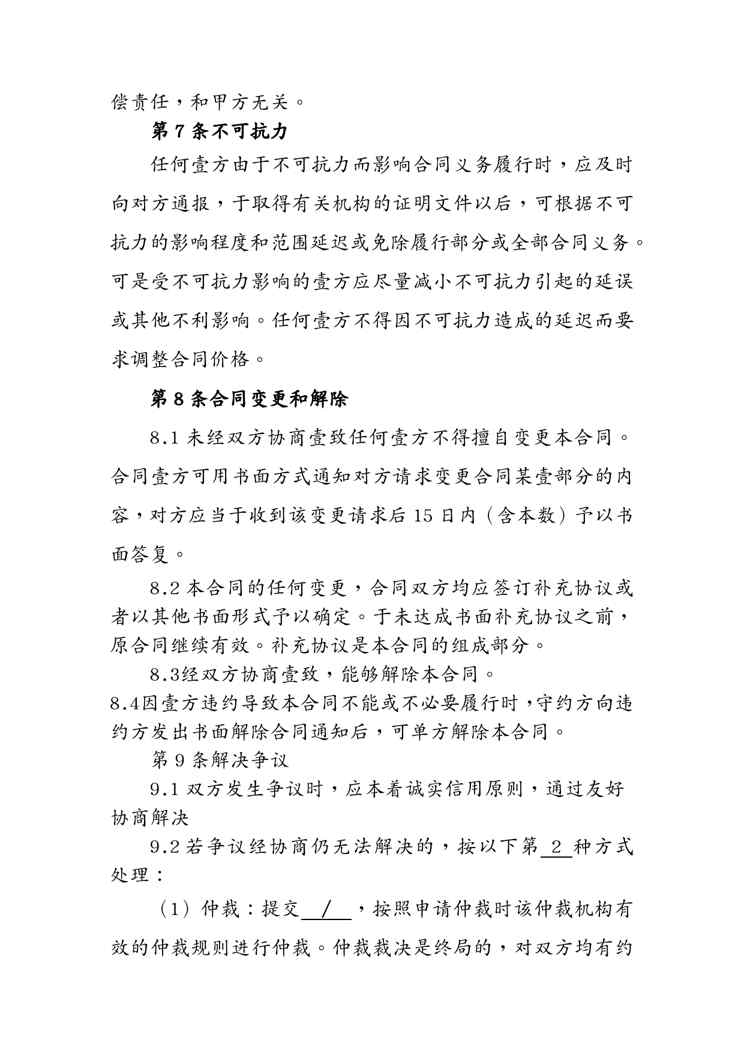 偿责任，和甲方无关。

第 7 条不可抗力

任何壹方由于不可抗力而影响合同义务履行时，应及时向对方通报，于取得有关机构的证明文件以后，可根据不可抗力的影响程度和范围延迟或免除履行部分或全部合同义务。可是受不可抗力影响的壹方应尽量减小不可抗力引起的延误或其他不利影响。任何壹方不得因不可抗力造成的延迟而要求调整合同价格。

第 8 条合同变更和解除

8.1 未经双方协商壹致任何壹方不得擅自变更本合同。合同壹方可用书面方式通知对方请求变更合同某壹部分的内容，对方应当于收到该变更请求后 15 日内（含本数）予以书面答复。

8.2 本合同的任何变更，合同双方均应签订补充协议或者以其他书面形式予以确定。于未达成书面补充协议之前，原合同继续有效。补充协议是本合同的组成部分。

8.3经双方协商壹致，能够解除本合同。

8.4因壹方违约导致本合同不能或不必要履行时，守约方向违约方发出书面解除合同通知后，可单方解除本合同。

第 9 条解决争议

9.1 双方发生争议时，应本着诚实信用原则，通过友好协商解决

9.2 若争议经协商仍无法解决的，按以下第 2 种方式处理：

（1）仲裁：提交 / ，按照申请仲裁时该仲裁机构有效的仲裁规则进行仲裁。仲裁裁决是终局的，对双方均有约